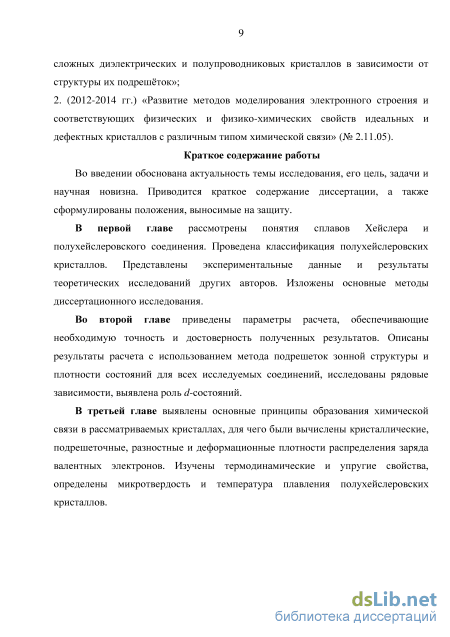 9

сложных диэлектрических и полупроводниковых кристаллов в зависимости от структуры их подрешёток»;
2. (2012-2014 гг.) «Развитие методов моделирования электронного строения и соответствующих физических и физико-химических свойств идеальных и дефектных кристаллов с различным типом химической связи» (№ 2.11.05).

Краткое содержание работы

Во введении обоснована актуальность темы исследования, его цель, задачи и научная новизна. Приводится краткое содержание диссертации, а также сформулированы положения, выносимые на защиту.

В первой главе рассмотрены понятия сплавов Хейслера и полухейслеровского соединения. Проведена классификация полухейслеровских кристаллов. Представлены экспериментальные данные и результаты теоретических исследований других авторов. Изложены основные методы диссертационного исследования.

Во второй главе приведены параметры расчета, обеспечивающие необходимую точность и достоверность полученных результатов. Описаны результаты расчета с использованием метода подрешеток зонной структуры и плотности состояний для всех исследуемых соединений, исследованы рядовые зависимости, выявлена роль $d$-состояний.

В третьей главе выявлены основные принципы образования химической связи в рассматриваемых кристаллах, для чего были вычислены кристаллические, подрешеточные, разностные и деформационные плотности распределения заряда валентных электронов. Изучены термодинамические и упругие свойства, определены микротвердость и температура плавления полухейслеровских кристаллов.

dsLib.net
библиотека диссертаций